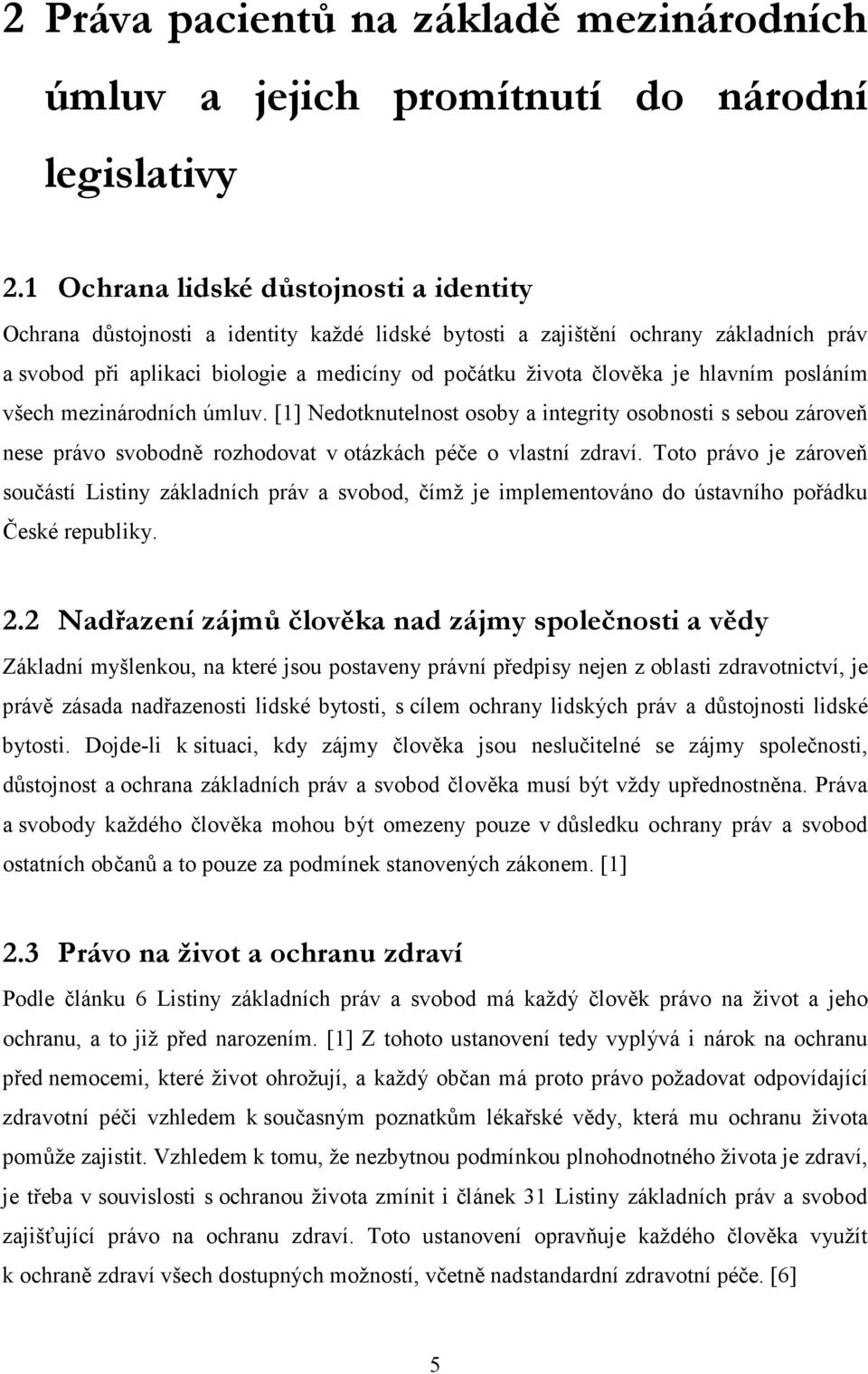 2 Práva pacientů na základě mezinárodních úmluv a jejich promítnutí do národní legislativy

2.1 Ochrana lidské důstojnosti a identity

Ochrana důstojnosti a identity každé lidské bytosti a zajištění ochrany základních práv a svobod při aplikaci biologie a medicíny od počátku života člověka je hlavním posláním všech mezinárodních úmluv. [1] Nedotknutelnost osoby a integrity osobnosti s sebou zároveň nese právo svobodně rozhodovat v otázkách péče o vlastní zdraví. Toto právo je zároveň součástí Listiny základních práv a svobod, čímž je implementováno do ústavního pořádku České republiky.

2.2 Nadřazení zájmů člověka nad zájmy společnosti a vědy

Základní myšlenkou, na které jsou postaveny právní předpisy nejen z oblasti zdravotnictví, je právě zásada nadřazenosti lidské bytosti, s cílem ochrany lidských práv a důstojnosti lidské bytosti. Dojde-li k situaci, kdy zájmy člověka jsou neslučitelné se zájmy společnosti, důstojnost a ochrana základních práv a svobod člověka musí být vždy upřednostněna. Práva a svobody každého člověka mohou být omezeny pouze v důsledku ochrany práv a svobod ostatních občanů a to pouze za podmínek stanovených zákonem. [1]

2.3 Právo na život a ochranu zdraví

Podle článku 6 Listiny základních práv a svobod má každý člověk právo na život a jeho ochranu, a to již před narozením. [1] Z tohoto ustanovení tedy vyplývá i nárok na ochranu před nemocemi, které život ohrožují, a každý občan má proto právo požadovat odpovídající zdravotní péči vzhledem k současným poznatkům lékařské vědy, která mu ochranu života pomůže zajistit. Vzhledem k tomu, že nezbytnou podmínkou plnohodnotného života je zdraví, je třeba v souvislosti s ochranou života zmínit i článek 31 Listiny základních práv a svobod zajišťující právo na ochranu zdraví. Toto ustanovení opravňuje každého člověka využít k ochraně zdraví všech dostupných možností, včetně nadstandardní zdravotní péče. [6]

5